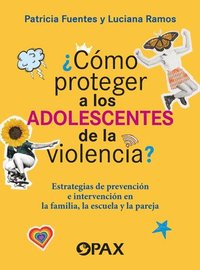 Patricia Fuentes y Luciana Ramos

¿Cómo proteger a los ADOLESCENTES de la violencia?

Estrategias de prevención e intervención en la familia, la escuela y la pareja

PAX